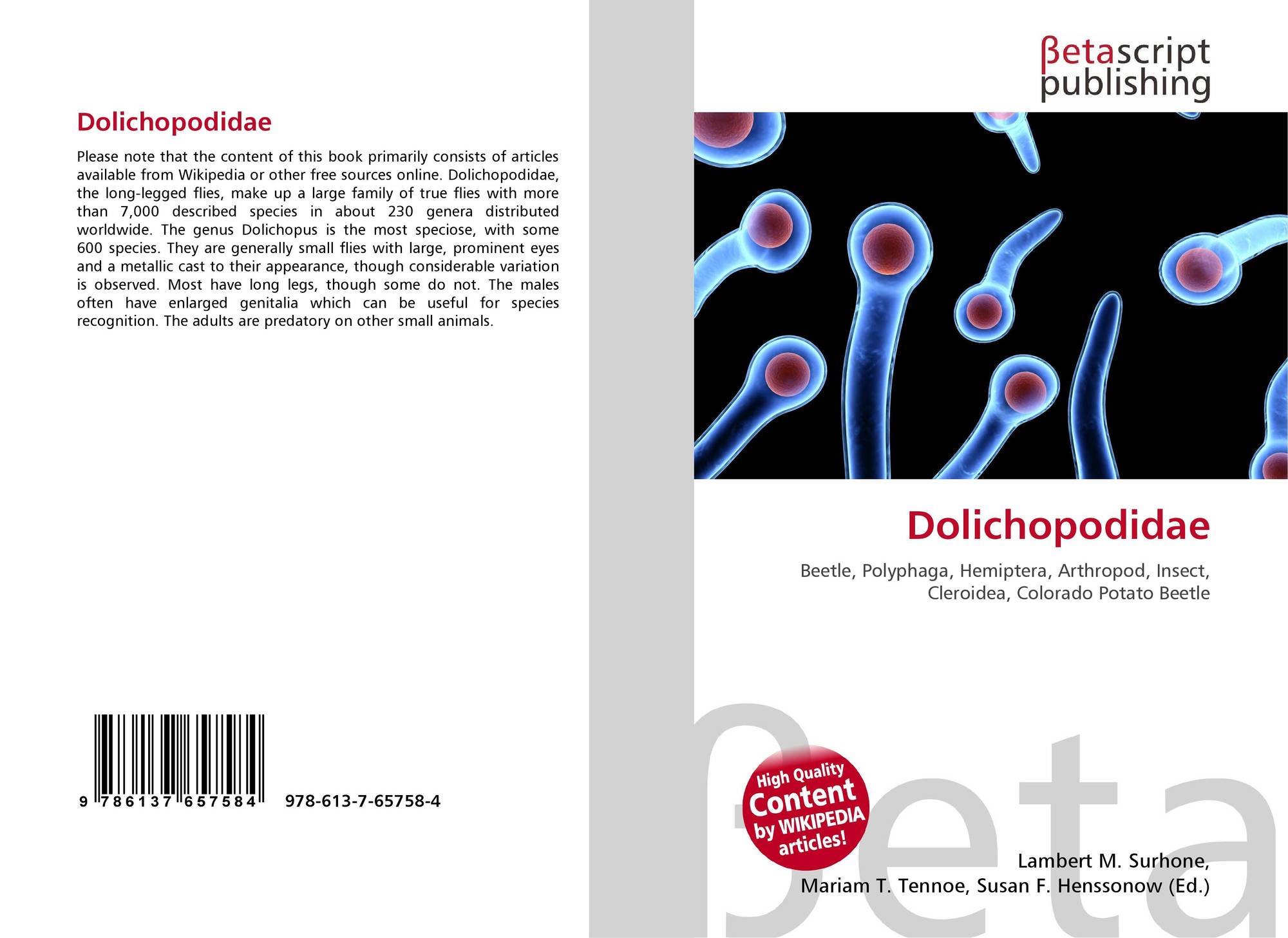 Dolichopodidae

Please note that the content of this book primarily consists of articles available from Wikipedia or other free sources online. Dolichopodidae, the long-legged flies, make up a large family of true flies with more than 7,000 described species in about 230 genera distributed worldwide. The genus Dolichopus is the most speciose, with some 600 species. They are generally small flies with large, prominent eyes and a metallic cast to their appearance, though considerable variation is observed. Most have long legs, though some do not. The males often have enlarged genitalia which can be useful for species recognition. The adults are predatory on other small animals.

9 786137 657584 978-613-7-65758-4

βetascript publishing

Dolichopodidae

Beetle, Polyphaga, Hemiptera, Arthropod, Insect, Cleroidea, Colorado Potato Beetle

High Quality Content by WIKIPEDIA articles!

βeta

Lambert M. Surhone, Mariam T. Tennoe, Susan F. Henssonow (Ed.)